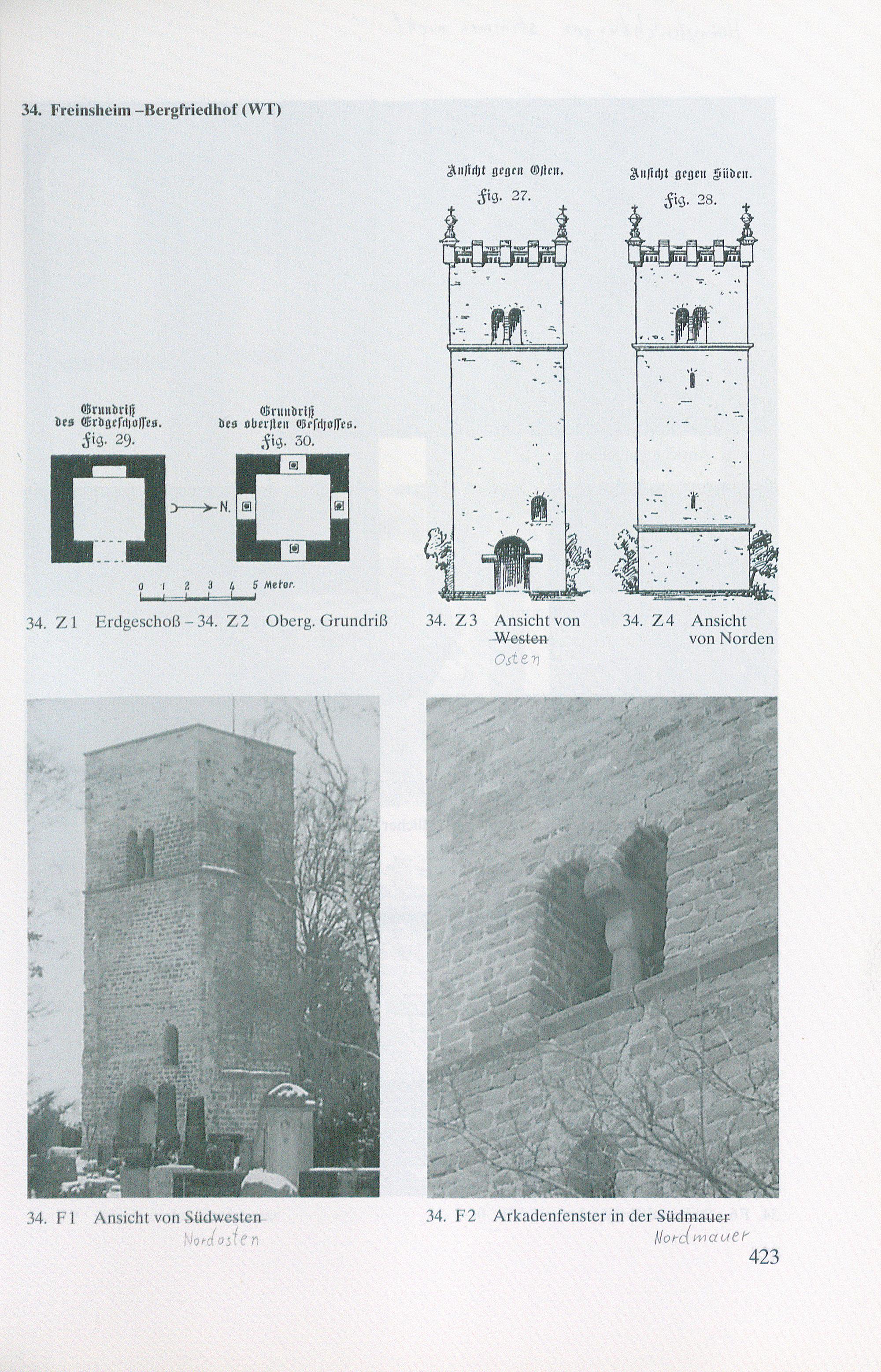 34. Freinsheim –Bergfriedhof (WT)

Ansicht gegen Osten.
Fig. 27.

Ansicht gegen Süden.
Fig. 28.

Grundriß des Erdgeschosses.
Fig. 29.

Grundriß des obersten Geschosses.
Fig. 30.

N.

0 1 2 3 4 5 Meter.

34. Z1 Erdgeschoß – 34. Z2 Oberg. Grundriß

34. Z3 Ansicht von Westen
Osten

34. Z4 Ansicht von Norden

34. F1 Ansicht von Südwesten
Nordosten

34. F2 Arkadenfenster in der Südmauer
Nordmauer

423